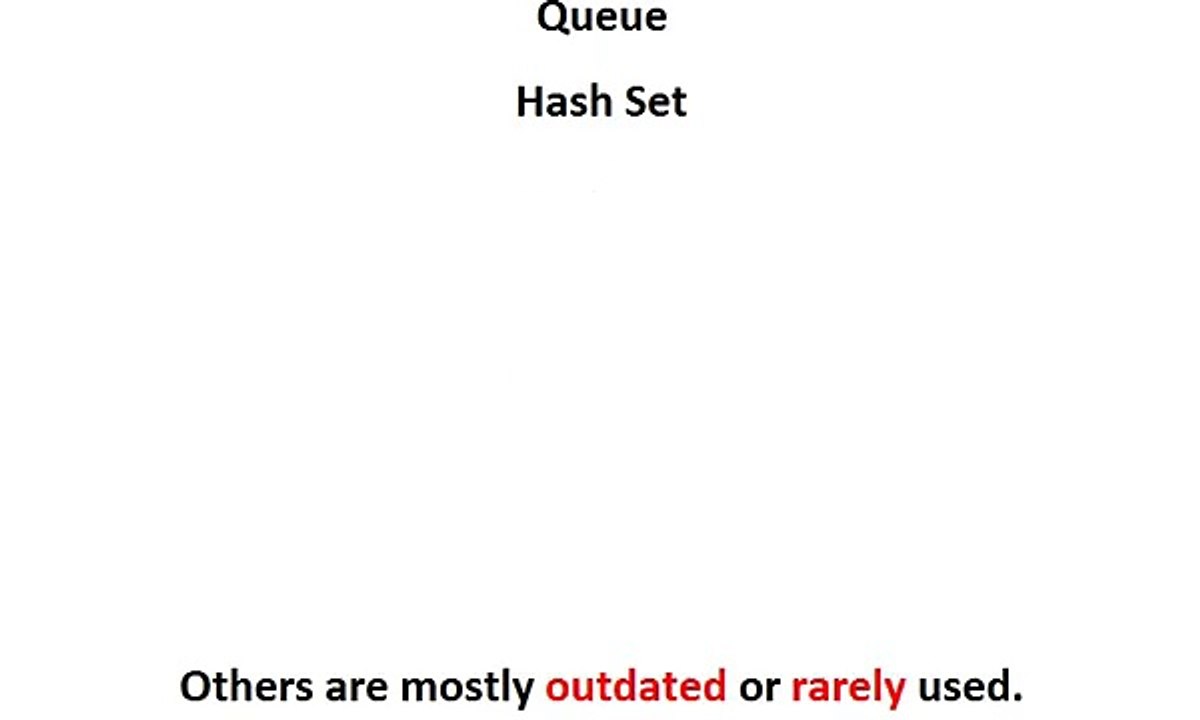 Queue

Hash Set

Others are mostly outdated or rarely used.